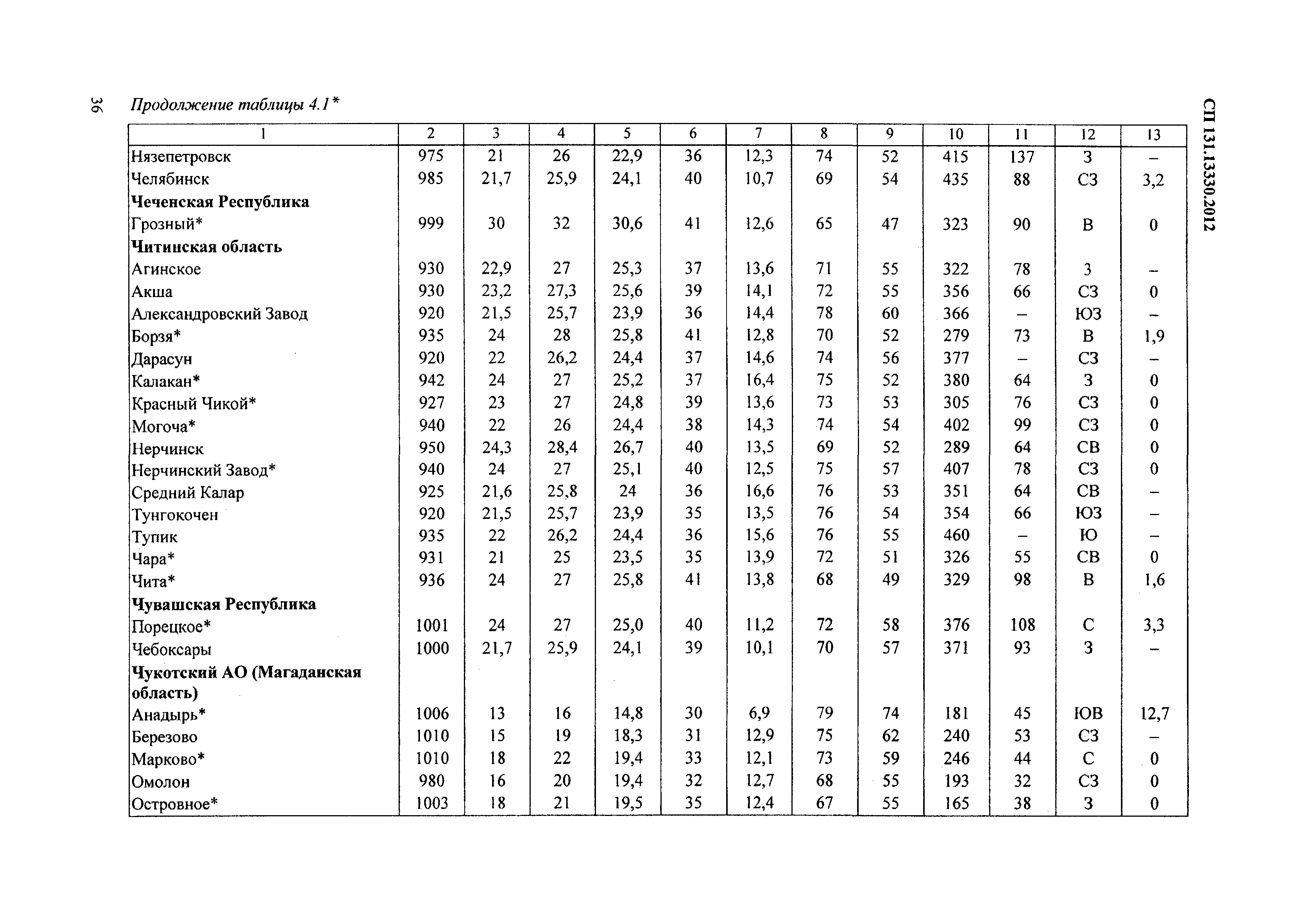 36 Продолжение таблицы 4.1*

СП 131.13330.2012

| 1 | 2 | 3 | 4 | 5 | 6 | 7 | 8 | 9 | 10 | 11 | 12 | 13 |
|---|---|---|---|---|---|---|---|---|---|---|---|---|
| Нязепетровск | 975 | 21 | 26 | 22,9 | 36 | 12,3 | 74 | 52 | 415 | 137 | З | – |
| Челябинск | 985 | 21,7 | 25,9 | 24,1 | 40 | 10,7 | 69 | 54 | 435 | 88 | СЗ | 3,2 |
| **Чеченская Республика** | | | | | | | | | | | | |
| Грозный* | 999 | 30 | 32 | 30,6 | 41 | 12,6 | 65 | 47 | 323 | 90 | В | 0 |
| **Читинская область** | | | | | | | | | | | | |
| Агинское | 930 | 22,9 | 27 | 25,3 | 37 | 13,6 | 71 | 55 | 322 | 78 | З | – |
| Акша | 930 | 23,2 | 27,3 | 25,6 | 39 | 14,1 | 72 | 55 | 356 | 66 | СЗ | 0 |
| Александровский Завод | 920 | 21,5 | 25,7 | 23,9 | 36 | 14,4 | 78 | 60 | 366 | – | ЮЗ | – |
| Борзя* | 935 | 24 | 28 | 25,8 | 41 | 12,8 | 70 | 52 | 279 | 73 | В | 1,9 |
| Дарасун | 920 | 22 | 26,2 | 24,4 | 37 | 14,6 | 74 | 56 | 377 | – | СЗ | – |
| Калакан* | 942 | 24 | 27 | 25,2 | 37 | 16,4 | 75 | 52 | 380 | 64 | З | 0 |
| Красный Чикой* | 927 | 23 | 27 | 24,8 | 39 | 13,6 | 73 | 53 | 305 | 76 | СЗ | 0 |
| Могоча* | 940 | 22 | 26 | 24,4 | 38 | 14,3 | 74 | 54 | 402 | 99 | СЗ | 0 |
| Нерчинск | 950 | 24,3 | 28,4 | 26,7 | 40 | 13,5 | 69 | 52 | 289 | 64 | СВ | 0 |
| Нерчинский Завод* | 940 | 24 | 27 | 25,1 | 40 | 12,5 | 75 | 57 | 407 | 78 | СЗ | 0 |
| Средний Калар | 925 | 21,6 | 25,8 | 24 | 36 | 16,6 | 76 | 53 | 351 | 64 | СВ | – |
| Тунгокочен | 920 | 21,5 | 25,7 | 23,9 | 35 | 13,5 | 76 | 54 | 354 | 66 | ЮЗ | – |
| Тупик | 935 | 22 | 26,2 | 24,4 | 36 | 15,6 | 76 | 55 | 460 | – | Ю | – |
| Чара* | 931 | 21 | 25 | 23,5 | 35 | 13,9 | 72 | 51 | 326 | 55 | СВ | 0 |
| Чита* | 936 | 24 | 27 | 25,8 | 41 | 13,8 | 68 | 49 | 329 | 98 | В | 1,6 |
| **Чувашская Республика** | | | | | | | | | | | | |
| Порецкое* | 1001 | 24 | 27 | 25,0 | 40 | 11,2 | 72 | 58 | 376 | 108 | С | 3,3 |
| Чебоксары | 1000 | 21,7 | 25,9 | 24,1 | 39 | 10,1 | 70 | 57 | 371 | 93 | З | – |
| **Чукотский АО (Магаданская область)** | | | | | | | | | | | | |
| Анадырь* | 1006 | 13 | 16 | 14,8 | 30 | 6,9 | 79 | 74 | 181 | 45 | ЮВ | 12,7 |
| Березово | 1010 | 15 | 19 | 18,3 | 31 | 12,9 | 75 | 62 | 240 | 53 | СЗ | – |
| Марково* | 1010 | 18 | 22 | 19,4 | 33 | 12,1 | 73 | 59 | 246 | 44 | С | 0 |
| Омолон | 980 | 16 | 20 | 19,4 | 32 | 12,7 | 68 | 55 | 193 | 32 | СЗ | 0 |
| Островное* | 1003 | 18 | 21 | 19,5 | 35 | 12,4 | 67 | 55 | 165 | 38 | З | 0 |